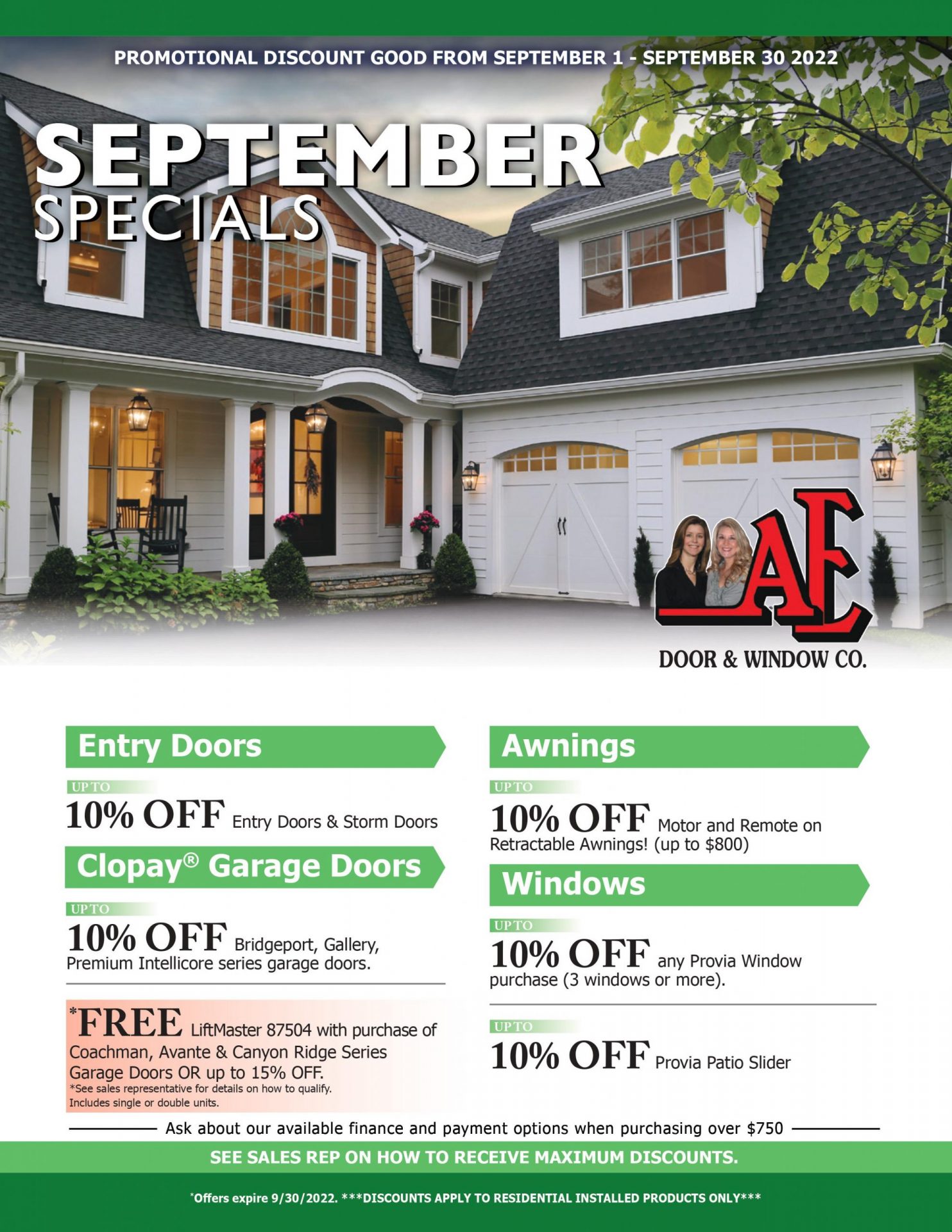 PROMOTIONAL DISCOUNT GOOD FROM SEPTEMBER 1 - SEPTEMBER 30 2022

SEPTEMBER SPECIALS

AE
DOOR & WINDOW CO.

Entry Doors

UP TO
10% OFF Entry Doors & Storm Doors

Clopay® Garage Doors

UP TO
10% OFF Bridgeport, Gallery, Premium Intellicore series garage doors.

*FREE LiftMaster 87504 with purchase of Coachman, Avante & Canyon Ridge Series Garage Doors OR up to 15% OFF.
*See sales representative for details on how to qualify. Includes single or double units.

Awnings

UP TO
10% OFF Motor and Remote on Retractable Awnings! (up to $800)

Windows

UP TO
10% OFF any Provia Window purchase (3 windows or more).

UP TO
10% OFF Provia Patio Slider

Ask about our available finance and payment options when purchasing over $750

SEE SALES REP ON HOW TO RECEIVE MAXIMUM DISCOUNTS.

*Offers expire 9/30/2022. ***DISCOUNTS APPLY TO RESIDENTIAL INSTALLED PRODUCTS ONLY***